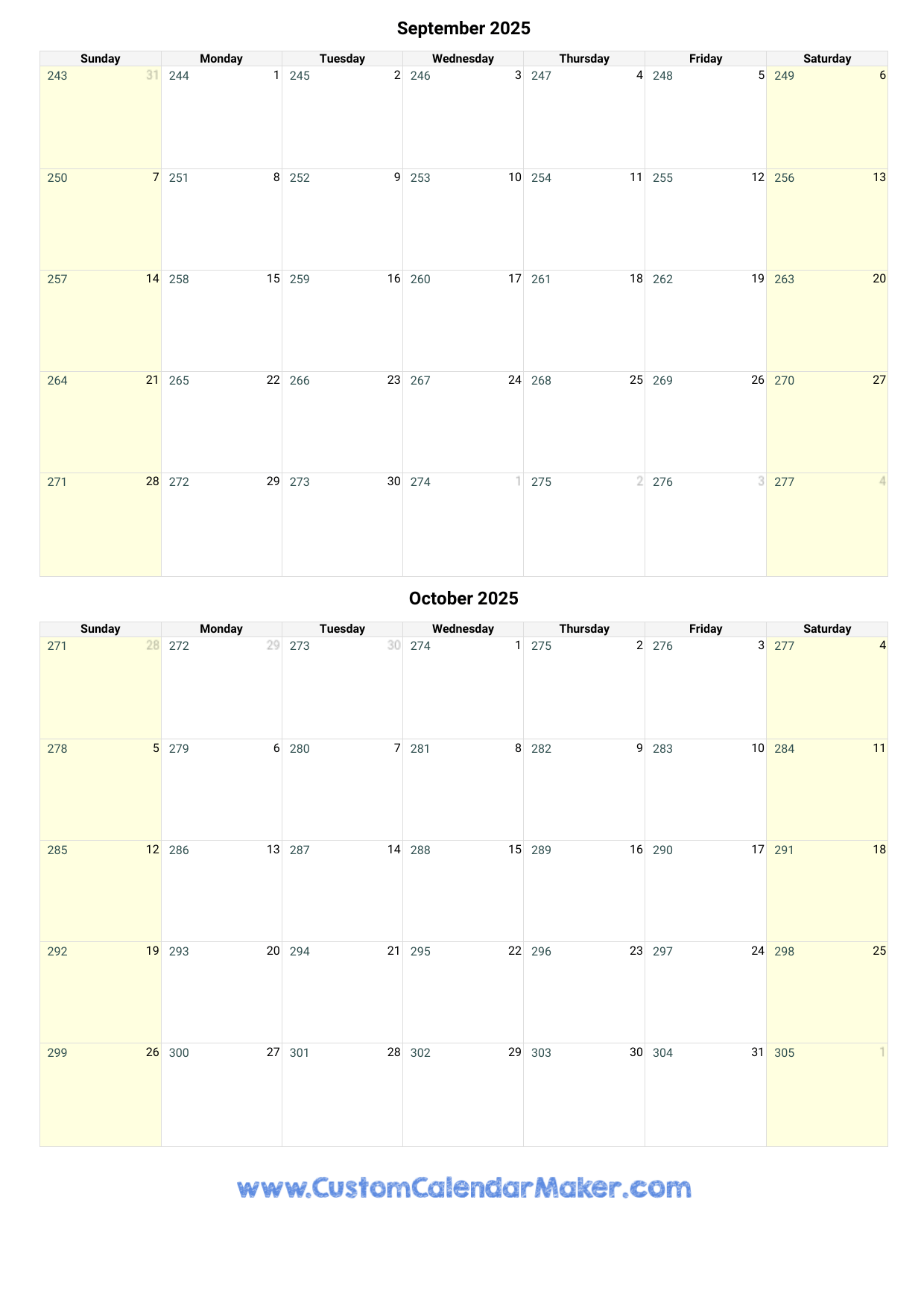 September 2025

| Sunday | Monday | Tuesday | Wednesday | Thursday | Friday | Saturday |
|---|---|---|---|---|---|---|
| 243 31 | 244 1 | 245 2 | 246 3 | 247 4 | 248 5 | 249 6 |
| 250 7 | 251 8 | 252 9 | 253 10 | 254 11 | 255 12 | 256 13 |
| 257 14 | 258 15 | 259 16 | 260 17 | 261 18 | 262 19 | 263 20 |
| 264 21 | 265 22 | 266 23 | 267 24 | 268 25 | 269 26 | 270 27 |
| 271 28 | 272 29 | 273 30 | 274 1 | 275 2 | 276 3 | 277 4 |

October 2025

| Sunday | Monday | Tuesday | Wednesday | Thursday | Friday | Saturday |
|---|---|---|---|---|---|---|
| 271 28 | 272 29 | 273 30 | 274 1 | 275 2 | 276 3 | 277 4 |
| 278 5 | 279 6 | 280 7 | 281 8 | 282 9 | 283 10 | 284 11 |
| 285 12 | 286 13 | 287 14 | 288 15 | 289 16 | 290 17 | 291 18 |
| 292 19 | 293 20 | 294 21 | 295 22 | 296 23 | 297 24 | 298 25 |
| 299 26 | 300 27 | 301 28 | 302 29 | 303 30 | 304 31 | 305 1 |

www.CustomCalendarMaker.com